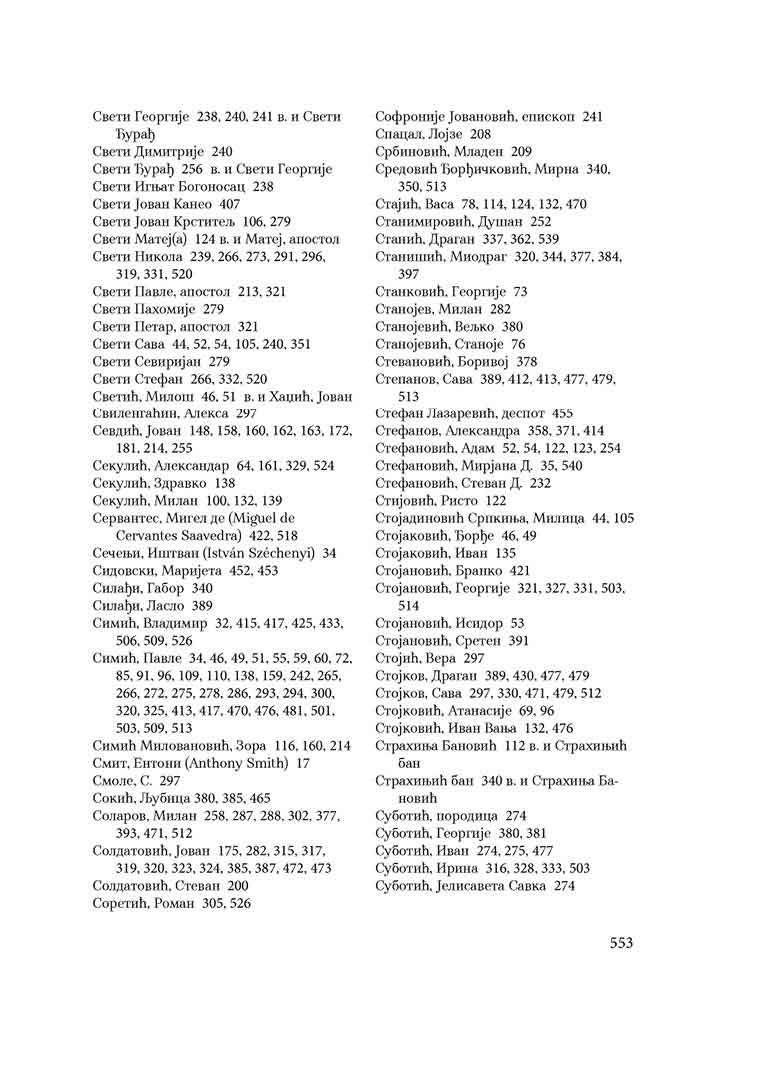 Свети Георгије 238, 240, 241 в. и Свети Ђурађ
Свети Димитрије 240
Свети Ђурађ 256 в. и Свети Георгије
Свети Игњат Богоносац 238
Свети Јован Канео 407
Свети Јован Крститељ 106, 279
Свети Матеј(а) 124 в. и Матеј, апостол
Свети Никола 239, 266, 273, 291, 296, 319, 331, 520
Свети Павле, апостол 213, 321
Свети Пахомије 279
Свети Петар, апостол 321
Свети Сава 44, 52, 54, 105, 240, 351
Свети Севиријан 279
Свети Стефан 266, 332, 520
Светић, Милош 46, 51 в. и Хаџић, Јован
Свиленгаћин, Алекса 297
Севдић, Јован 148, 158, 160, 162, 163, 172, 181, 214, 255
Секулић, Александар 64, 161, 329, 524
Секулић, Здравко 138
Секулић, Милан 100, 132, 139
Сервантес, Мигел де (Miguel de Cervantes Saavedra) 422, 518
Сечењи, Иштван (István Széchenyi) 34
Сидовски, Маријета 452, 453
Силађи, Габор 340
Силађи, Ласло 389
Симић, Владимир 32, 415, 417, 425, 433, 506, 509, 526
Симић, Павле 34, 46, 49, 51, 55, 59, 60, 72, 85, 91, 96, 109, 110, 138, 159, 242, 265, 266, 272, 275, 278, 286, 293, 294, 300, 320, 325, 413, 417, 470, 476, 481, 501, 503, 509, 513
Симић Миловановић, Зора 116, 160, 214
Смит, Ентони (Anthony Smith) 17
Смоле, С. 297
Сокић, Љубица 380, 385, 465
Соларов, Милан 258, 287, 288, 302, 377, 393, 471, 512
Солдатовић, Јован 175, 282, 315, 317, 319, 320, 323, 324, 385, 387, 472, 473
Солдатовић, Стеван 200
Соретић, Роман 305, 526

Софроније Јовановић, епископ 241
Спацал, Лојзе 208
Србиновић, Младен 209
Средовић Ђорђичковић, Мирна 340, 350, 513
Стајић, Васа 78, 114, 124, 132, 470
Станимировић, Душан 252
Станић, Драган 337, 362, 539
Станишић, Миодраг 320, 344, 377, 384, 397
Станковић, Георгије 73
Станојев, Милан 282
Станојевић, Вељко 380
Станојевић, Станоје 76
Стевановић, Боривој 378
Степанов, Сава 389, 412, 413, 477, 479, 513
Стефан Лазаревић, деспот 455
Стефанов, Александра 358, 371, 414
Стефановић, Адам 52, 54, 122, 123, 254
Стефановић, Мирјана Д. 35, 540
Стефановић, Стеван Д. 232
Стијовић, Ристо 122
Стојадиновић Српкиња, Милица 44, 105
Стојаковић, Ђорђе 46, 49
Стојаковић, Иван 135
Стојановић, Бранко 421
Стојановић, Георгије 321, 327, 331, 503, 514
Стојановић, Исидор 53
Стојановић, Сретен 391
Стојић, Вера 297
Стојков, Драган 389, 430, 477, 479
Стојков, Сава 297, 330, 471, 479, 512
Стојковић, Атанасије 69, 96
Стојковић, Иван Вања 132, 476
Страхиња Бановић 112 в. и Страхињић бан
Страхињић бан 340 в. и Страхиња Бановић
Суботић, породица 274
Суботић, Георгије 380, 381
Суботић, Иван 274, 275, 477
Суботић, Ирина 316, 328, 333, 503
Суботић, Јелисавета Савка 274

553